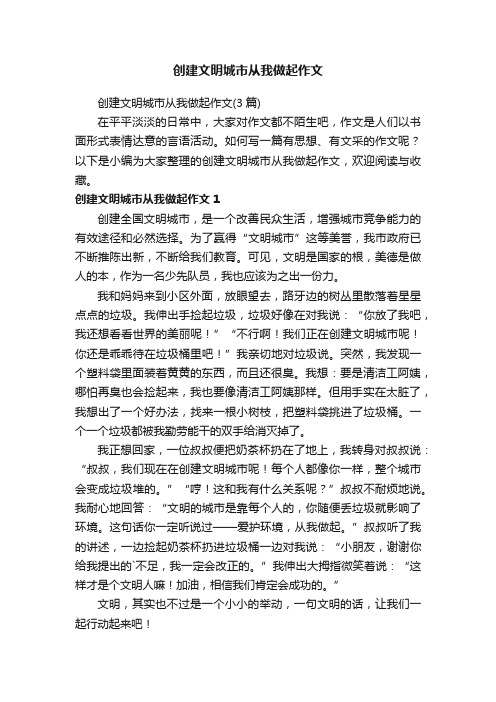 创建文明城市从我做起作文

创建文明城市从我做起作文(3 篇)

在平平淡淡的日常中，大家对作文都不陌生吧，作文是人们以书面形式表情达意的言语活动。如何写一篇有思想、有文采的作文呢？以下是小编为大家整理的创建文明城市从我做起作文，欢迎阅读与收藏。

创建文明城市从我做起作文 1

创建全国文明城市，是一个改善民众生活，增强城市竞争能力的有效途径和必然选择。为了赢得“文明城市”这等美誉，我市政府已不断推陈出新，不断给我们教育。可见，文明是国家的根，美德是做人的本，作为一名少先队员，我也应该为之出一份力。

我和妈妈来到小区外面，放眼望去，路牙边的树丛里散落着星星点点的垃圾。我伸出手捡起垃圾，垃圾好像在对我说：“你放了我吧，我还想看看世界的美丽呢！”“不行啊！我们正在创建文明城市呢！你还是乖乖待在垃圾桶里吧！”我亲切地对垃圾说。突然，我发现一个塑料袋里面装着黄黄的东西，而且还很臭。我想：要是清洁工阿姨，哪怕再臭也会捡起来，我也要像清洁工阿姨那样。但用手实在太脏了，我想出了一个好办法，找来一根小树枝，把塑料袋挑进了垃圾桶。一个一个垃圾都被我勤劳能干的双手给消灭掉了。

我正想回家，一位叔叔便把奶茶杯扔在了地上，我转身对叔叔说：“叔叔，我们现在在创建文明城市呢！每个人都像你一样，整个城市会变成垃圾堆的。”“哼！这和我有什么关系呢？”叔叔不耐烦地说。我耐心地回答：“文明的城市是靠每个人的，你随便丢垃圾就影响了环境。这句话你一定听说过——爱护环境，从我做起。”叔叔听了我的讲述，一边捡起奶茶杯扔进垃圾桶一边对我说：“小朋友，谢谢你给我提出的`不足，我一定会改正的。”我伸出大拇指微笑着说：“这样才是个文明人嘛！加油，相信我们肯定会成功的。”

文明，其实也不过是一个小小的举动，一句文明的话，让我们一起行动起来吧！